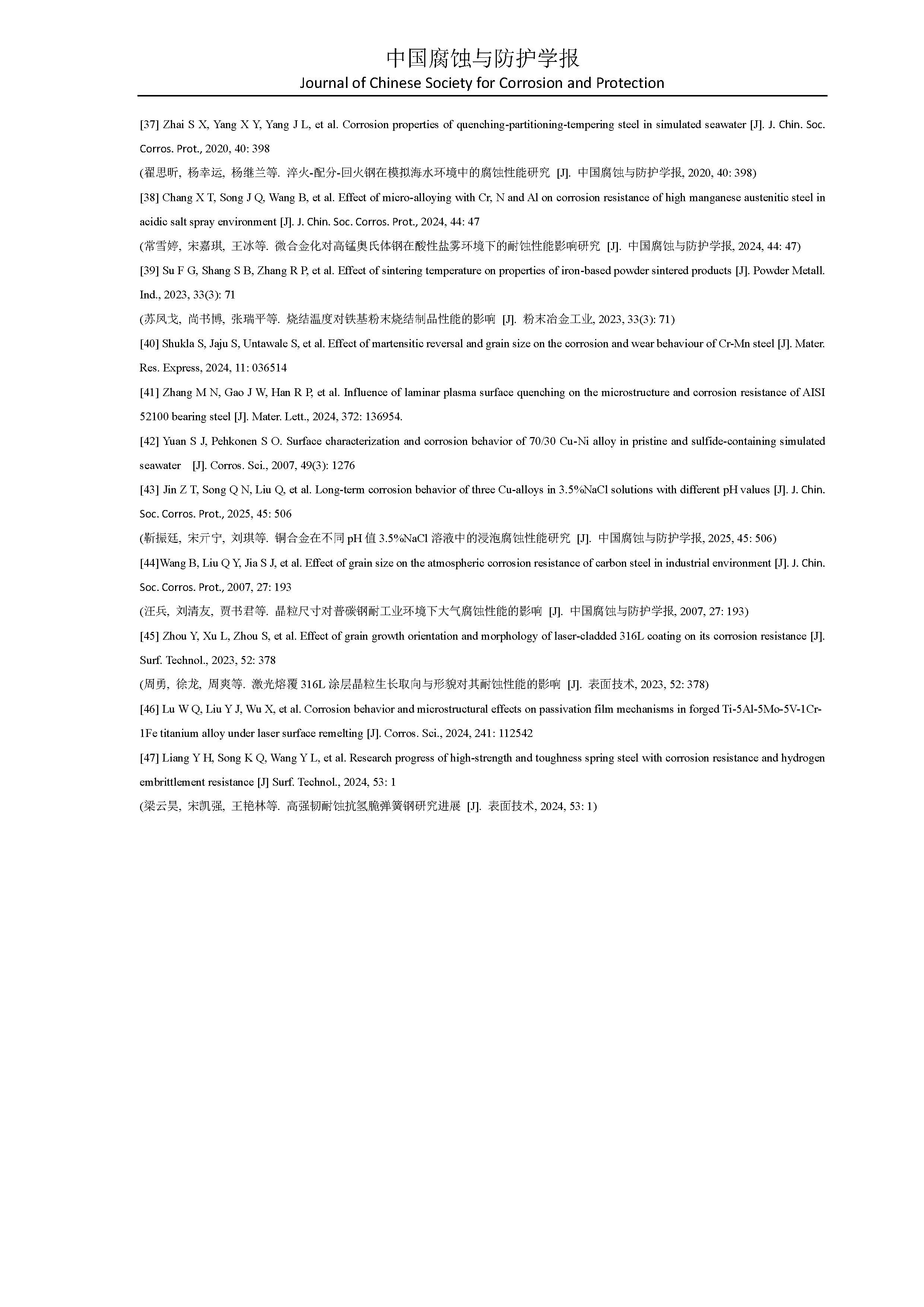 中国腐蚀与防护学报
Journal of Chinese Society for Corrosion and Protection

[37] Zhai S X, Yang X Y, Yang J L, et al. Corrosion properties of quenching-partitioning-tempering steel in simulated seawater [J]. J. Chin. Soc. Corros. Prot., 2020, 40: 398

(翟思昕, 杨幸运, 杨继兰等. 淬火-配分-回火钢在模拟海水环境中的腐蚀性能研究 [J]. 中国腐蚀与防护学报, 2020, 40: 398)

[38] Chang X T, Song J Q, Wang B, et al. Effect of micro-alloying with Cr, N and Al on corrosion resistance of high manganese austenitic steel in acidic salt spray environment [J]. J. Chin. Soc. Corros. Prot., 2024, 44: 47

(常雪婷, 宋嘉琪, 王冰等. 微合金化对高锰奥氏体钢在酸性盐雾环境下的耐蚀性能影响研究 [J]. 中国腐蚀与防护学报, 2024, 44: 47)

[39] Su F G, Shang S B, Zhang R P, et al. Effect of sintering temperature on properties of iron-based powder sintered products [J]. Powder Metall. Ind., 2023, 33(3): 71

(苏凤戈, 尚书博, 张瑞平等. 烧结温度对铁基粉末烧结制品性能的影响 [J]. 粉末冶金工业, 2023, 33(3): 71)

[40] Shukla S, Jaju S, Untawale S, et al. Effect of martensitic reversal and grain size on the corrosion and wear behaviour of Cr-Mn steel [J]. Mater. Res. Express, 2024, 11: 036514

[41] Zhang M N, Gao J W, Han R P, et al. Influence of laminar plasma surface quenching on the microstructure and corrosion resistance of AISI 52100 bearing steel [J]. Mater. Lett., 2024, 372: 136954.

[42] Yuan S J, Pehkonen S O. Surface characterization and corrosion behavior of 70/30 Cu-Ni alloy in pristine and sulfide-containing simulated seawater [J]. Corros. Sci., 2007, 49(3): 1276

[43] Jin Z T, Song Q N, Liu Q, et al. Long-term corrosion behavior of three Cu-alloys in 3.5%NaCl solutions with different pH values [J]. J. Chin. Soc. Corros. Prot., 2025, 45: 506

(靳振廷, 宋亓宁, 刘琪等. 铜合金在不同 pH 值 3.5%NaCl 溶液中的浸泡腐蚀性能研究 [J]. 中国腐蚀与防护学报, 2025, 45: 506)

[44]Wang B, Liu Q Y, Jia S J, et al. Effect of grain size on the atmospheric corrosion resistance of carbon steel in industrial environment [J]. J. Chin. Soc. Corros. Prot., 2007, 27: 193

(汪兵, 刘清友, 贾书君等. 晶粒尺寸对普碳钢耐工业环境下大气腐蚀性能的影响 [J]. 中国腐蚀与防护学报, 2007, 27: 193)

[45] Zhou Y, Xu L, Zhou S, et al. Effect of grain growth orientation and morphology of laser-cladded 316L coating on its corrosion resistance [J]. Surf. Technol., 2023, 52: 378

(周勇, 徐龙, 周爽等. 激光熔覆 316L 涂层晶粒生长取向与形貌对其耐蚀性能的影响 [J]. 表面技术, 2023, 52: 378)

[46] Lu W Q, Liu Y J, Wu X, et al. Corrosion behavior and microstructural effects on passivation film mechanisms in forged Ti-5Al-5Mo-5V-1Cr-1Fe titanium alloy under laser surface remelting [J]. Corros. Sci., 2024, 241: 112542

[47] Liang Y H, Song K Q, Wang Y L, et al. Research progress of high-strength and toughness spring steel with corrosion resistance and hydrogen embrittlement resistance [J] Surf. Technol., 2024, 53: 1

(梁云昊, 宋凯强, 王艳林等. 高强韧耐蚀抗氢脆弹簧钢研究进展 [J]. 表面技术, 2024, 53: 1)